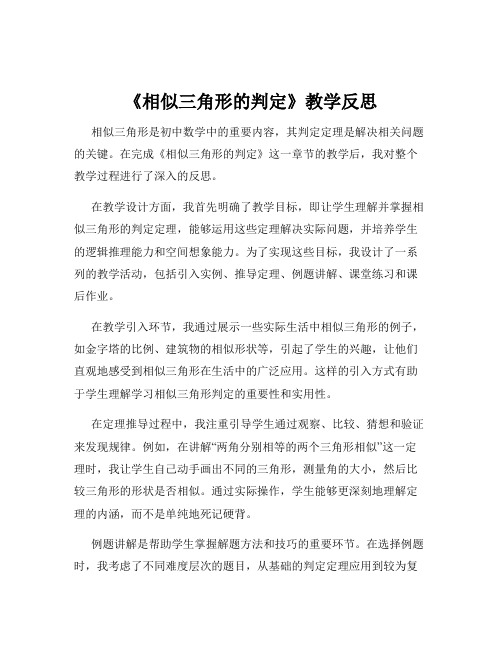 《相似三角形的判定》教学反思

相似三角形是初中数学中的重要内容，其判定定理是解决相关问题的关键。在完成《相似三角形的判定》这一章节的教学后，我对整个教学过程进行了深入的反思。

在教学设计方面，我首先明确了教学目标，即让学生理解并掌握相似三角形的判定定理，能够运用这些定理解决实际问题，并培养学生的逻辑推理能力和空间想象能力。为了实现这些目标，我设计了一系列的教学活动，包括引入实例、推导定理、例题讲解、课堂练习和课后作业。

在教学引入环节，我通过展示一些实际生活中相似三角形的例子，如金字塔的比例、建筑物的相似形状等，引起了学生的兴趣，让他们直观地感受到相似三角形在生活中的广泛应用。这样的引入方式有助于学生理解学习相似三角形判定的重要性和实用性。

在定理推导过程中，我注重引导学生通过观察、比较、猜想和验证来发现规律。例如，在讲解“两角分别相等的两个三角形相似”这一定理时，我让学生自己动手画出不同的三角形，测量角的大小，然后比较三角形的形状是否相似。通过实际操作，学生能够更深刻地理解定理的内涵，而不是单纯地死记硬背。

例题讲解是帮助学生掌握解题方法和技巧的重要环节。在选择例题时，我考虑了不同难度层次的题目，从基础的判定定理应用到较为复